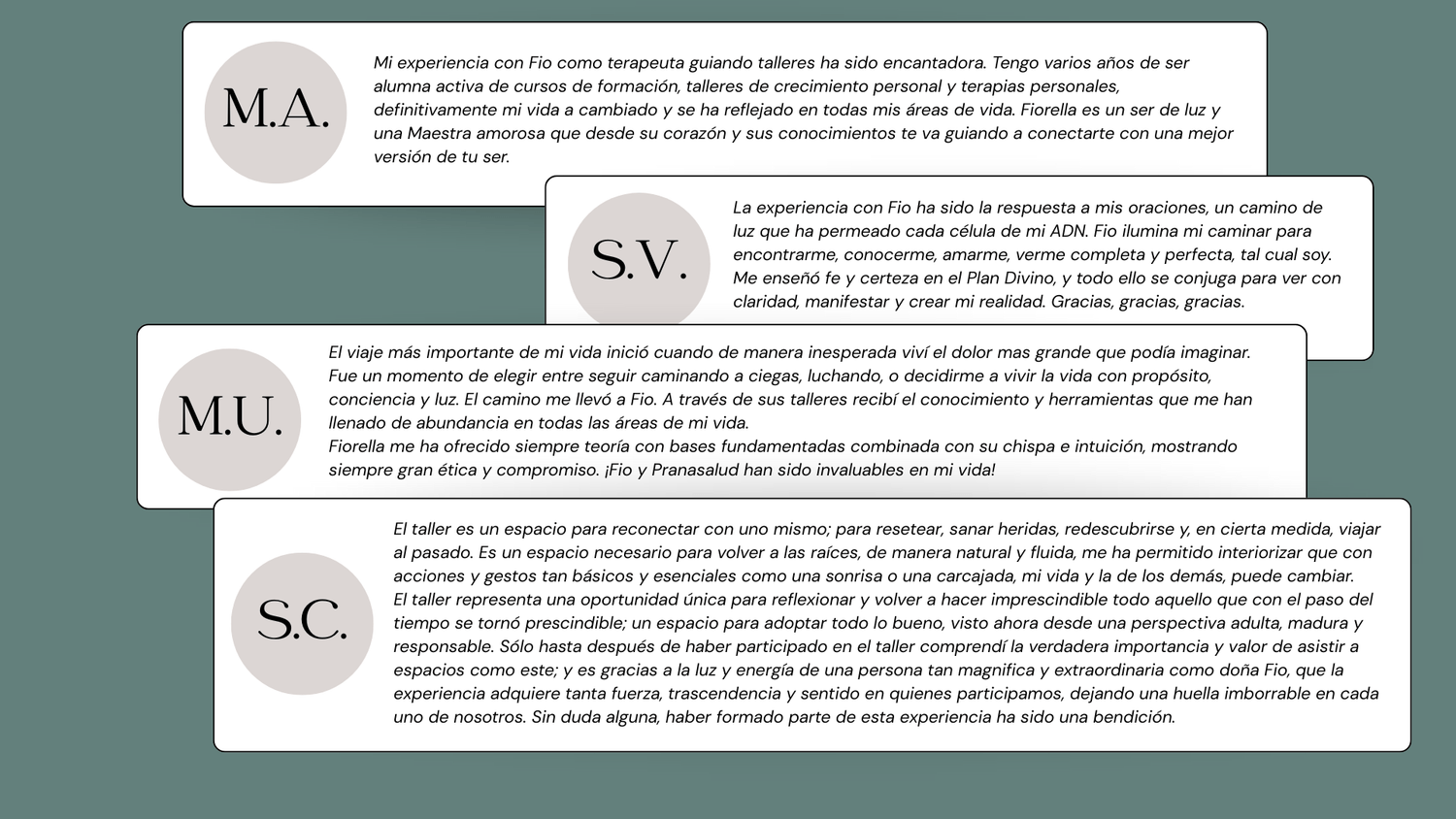 M.A.

Mi experiencia con Fio como terapeuta guiando talleres ha sido encantadora. Tengo varios años de ser alumna activa de cursos de formación, talleres de crecimiento personal y terapias personales, definitivamente mi vida a cambiado y se ha reflejado en todas mis áreas de vida. Fiorella es un ser de luz y una Maestra amorosa que desde su corazón y sus conocimientos te va guiando a conectarte con una mejor versión de tu ser.

S.V.

La experiencia con Fio ha sido la respuesta a mis oraciones, un camino de luz que ha permeado cada célula de mi ADN. Fio ilumina mi caminar para encontrarme, conocerme, amarme, verme completa y perfecta, tal cual soy. Me enseñó fe y certeza en el Plan Divino, y todo ello se conjuga para ver con claridad, manifestar y crear mi realidad. Gracias, gracias, gracias.

M.U.

El viaje más importante de mi vida inició cuando de manera inesperada viví el dolor mas grande que podía imaginar. Fue un momento de elegir entre seguir caminando a ciegas, luchando, o decidirme a vivir la vida con propósito, conciencia y luz. El camino me llevó a Fio. A través de sus talleres recibí el conocimiento y herramientas que me han llenado de abundancia en todas las áreas de mi vida.
Fiorella me ha ofrecido siempre teoría con bases fundamentadas combinada con su chispa e intuición, mostrando siempre gran ética y compromiso. ¡Fio y Pranasalud han sido invaluables en mi vida!

S.C.

El taller es un espacio para reconectar con uno mismo; para resetear, sanar heridas, redescubrirse y, en cierta medida, viajar al pasado. Es un espacio necesario para volver a las raíces, de manera natural y fluida, me ha permitido interiorizar que con acciones y gestos tan básicos y esenciales como una sonrisa o una carcajada, mi vida y la de los demás, puede cambiar.
El taller representa una oportunidad única para reflexionar y volver a hacer imprescindible todo aquello que con el paso del tiempo se tornó prescindible; un espacio para adoptar todo lo bueno, visto ahora desde una perspectiva adulta, madura y responsable. Sólo hasta después de haber participado en el taller comprendí la verdadera importancia y valor de asistir a espacios como este; y es gracias a la luz y energía de una persona tan magnifica y extraordinaria como doña Fio, que la experiencia adquiere tanta fuerza, trascendencia y sentido en quienes participamos, dejando una huella imborrable en cada uno de nosotros. Sin duda alguna, haber formado parte de esta experiencia ha sido una bendición.